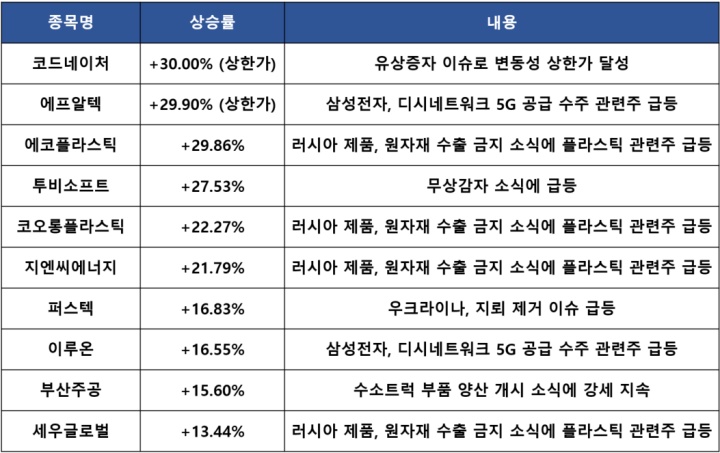 | 종목명 | 상승률 | 내용 |
|---|---|---|
| 코드네이처 | +30.00% (상한가) | 유상증자 이슈로 변동성 상한가 달성 |
| 에프알텍 | +29.90% (상한가) | 삼성전자, 디시네트워크 5G 공급 수주 관련주 급등 |
| 에코플라스틱 | +29.86% | 러시아 제품, 원자재 수출 금지 소식에 플라스틱 관련주 급등 |
| 투비소프트 | +27.53% | 무상감자 소식에 급등 |
| 코오롱플라스틱 | +22.27% | 러시아 제품, 원자재 수출 금지 소식에 플라스틱 관련주 급등 |
| 지엔씨에너지 | +21.79% | 러시아 제품, 원자재 수출 금지 소식에 플라스틱 관련주 급등 |
| 퍼스텍 | +16.83% | 우크라이나, 지뢰 제거 이슈 급등 |
| 이루온 | +16.55% | 삼성전자, 디시네트워크 5G 공급 수주 관련주 급등 |
| 부산주공 | +15.60% | 수소트럭 부품 양산 개시 소식에 강세 지속 |
| 세우글로벌 | +13.44% | 러시아 제품, 원자재 수출 금지 소식에 플라스틱 관련주 급등 |